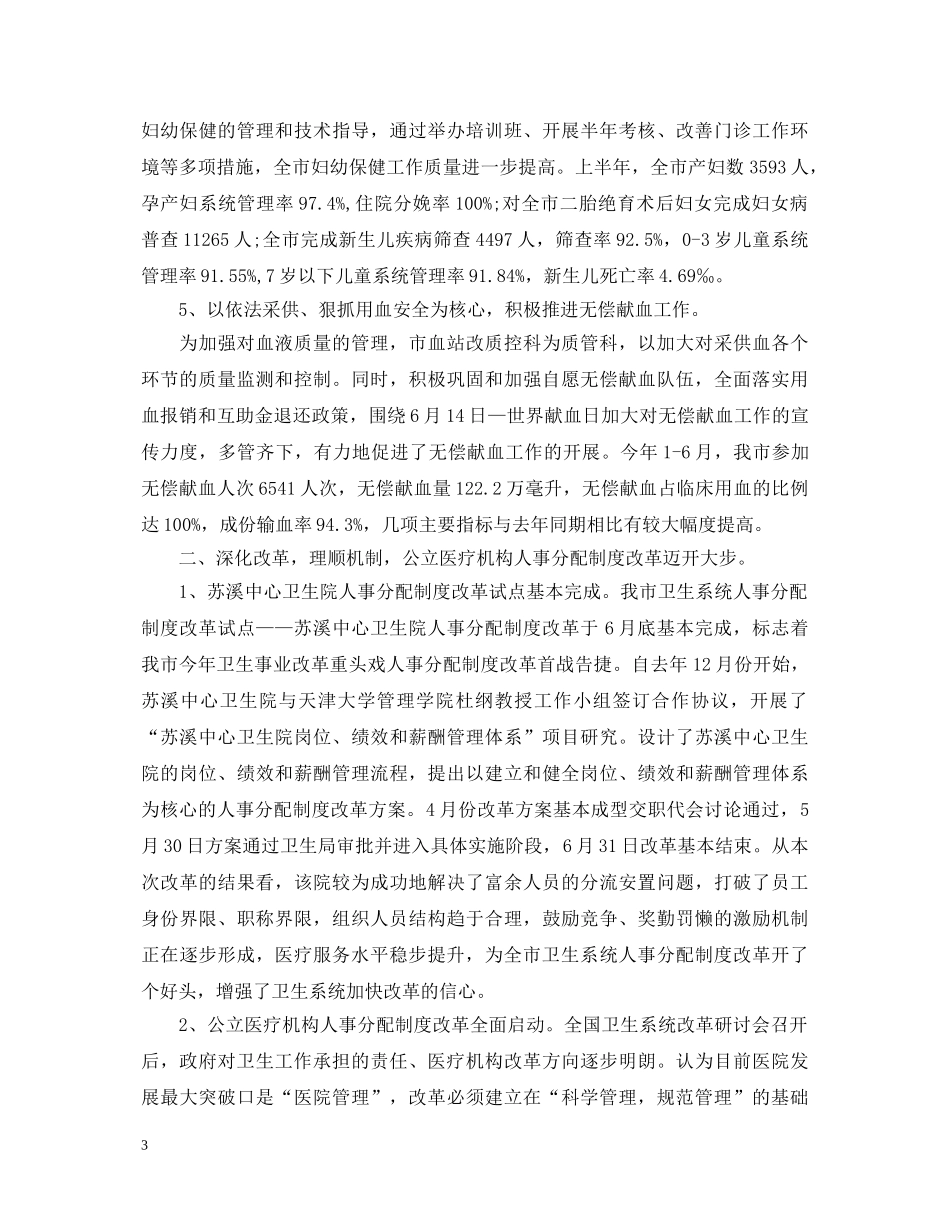 妇幼保健的管理和技术指导，通过举办培训班、开展半年考核、改善门诊工作环境等多项措施，全市妇幼保健工作质量进一步提高。上半年，全市产妇数 3593 人，孕产妇系统管理率 97.4%,住院分娩率 100%;对全市二胎绝育术后妇女完成妇女病普查 11265 人;全市完成新生儿疾病筛查 4497 人，筛查率 92.5%，0-3 岁儿童系统管理率 91.55%,7 岁以下儿童系统管理率 91.84%，新生儿死亡率 4.69‰。

5、以依法采供、狠抓用血安全为核心，积极推进无偿献血工作。

为加强对血液质量的管理，市血站改质控科为质管科，以加大对采供血各个环节的质量监测和控制。同时，积极巩固和加强自愿无偿献血队伍，全面落实用血报销和互助金退还政策，围绕 6 月 14 日—世界献血日加大对无偿献血工作的宣传力度，多管齐下，有力地促进了无偿献血工作的开展。今年 1-6 月，我市参加无偿献血人次 6541 人次，无偿献血量 122.2 万毫升，无偿献血占临床用血的比例达 100%，成份输血率 94.3%，几项主要指标与去年同期相比有较大幅度提高。

二、深化改革，理顺机制，公立医疗机构人事分配制度改革迈开大步。

1、苏溪中心卫生院人事分配制度改革试点基本完成。我市卫生系统人事分配制度改革试点——苏溪中心卫生院人事分配制度改革于 6 月底基本完成，标志着我市今年卫生事业改革重头戏人事分配制度改革首战告捷。自去年 12 月份开始，苏溪中心卫生院与天津大学管理学院杜纲教授工作小组签订合作协议，开展了“苏溪中心卫生院岗位、绩效和薪酬管理体系”项目研究。设计了苏溪中心卫生院的岗位、绩效和薪酬管理流程，提出以建立和健全岗位、绩效和薪酬管理体系为核心的人事分配制度改革方案。4 月份改革方案基本成型交职代会讨论通过，5 月 30 日方案通过卫生局审批并进入具体实施阶段，6 月 31 日改革基本结束。从本次改革的结果看，该院较为成功地解决了富余人员的分流安置问题，打破了员工身份界限、职称界限，组织人员结构趋于合理，鼓励竞争、奖勤罚懒的激励机制正在逐步形成，医疗服务水平稳步提升，为全市卫生系统人事分配制度改革开了个好头，增强了卫生系统加快改革的信心。

2、公立医疗机构人事分配制度改革全面启动。全国卫生系统改革研讨会召开后，政府对卫生工作承担的责任、医疗机构改革方向逐步明朗。认为目前医院发展最大突破口是“医院管理”，改革必须建立在“科学管理，规范管理”的基础

3